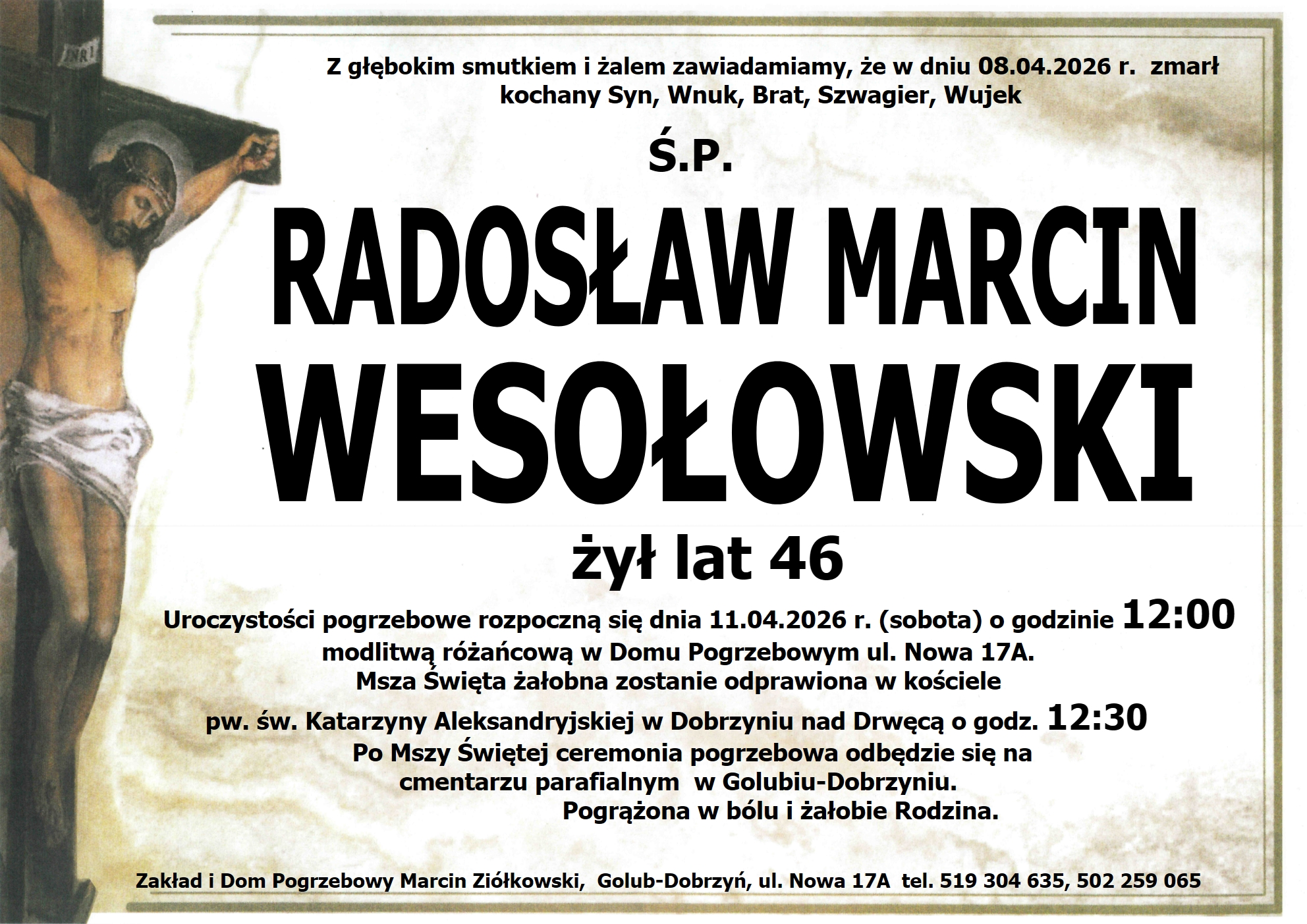 INRI

Z głębokim smutkiem i żalem zawiadamiamy, że w dniu 08.04.2026 r. zmarł kochany Syn, Wnuk, Brat, Szwagier, Wujek

Ś.P.

RADOSŁAW MARCIN WESOŁOWSKI

żył lat 46

Uroczystości pogrzebowe rozpoczną się dnia 11.04.2026 r. (sobota) o godzinie 12:00 modlitwą różańcową w Domu Pogrzebowym ul. Nowa 17A. Msza Święta żałobna zostanie odprawiona w kościele pw. św. Katarzyny Aleksandryjskiej w Dobrzyniu nad Drwęcą o godz. 12:30 Po Mszy Świętej ceremonia pogrzebowa odbędzie się na cmentarzu parafialnym w Golubiu-Dobrzyniu.

Pogrążona w bólu i żałobie Rodzina.

Zakład i Dom Pogrzebowy Marcin Ziółkowski, Golub-Dobrzyń, ul. Nowa 17A tel. 519 304 635, 502 259 065